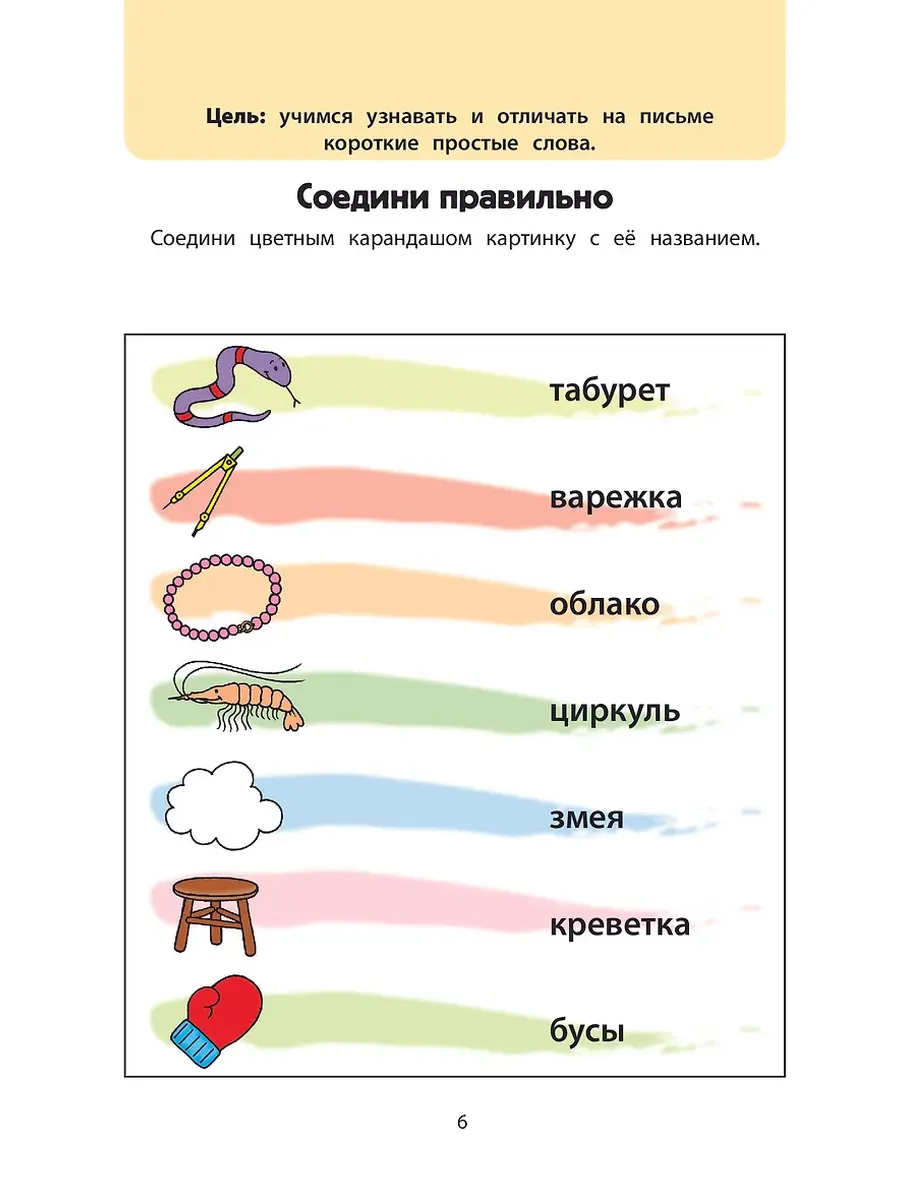 Цель: учимся узнавать и отличать на письме короткие простые слова.

Соедини правильно

Соедини цветным карандашом картинку с её названием.

табурет

варежка

облако

циркуль

змея

креветка

бусы

6